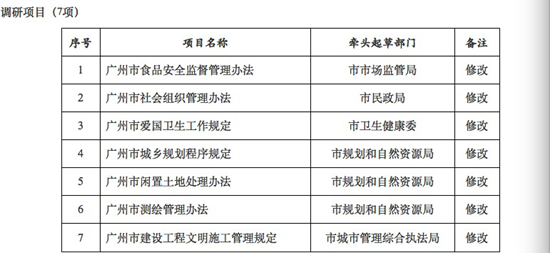 调研项目（7项）

| 序号 | 项目名称 | 牵头起草部门 | 备注 |
|---|---|---|---|
| 1 | 广州市食品安全监督管理办法 | 市市场监管局 | 修改 |
| 2 | 广州市社会组织管理办法 | 市民政局 | 修改 |
| 3 | 广州市爱国卫生工作规定 | 市卫生健康委 | 修改 |
| 4 | 广州市城乡规划程序规定 | 市规划和自然资源局 | 修改 |
| 5 | 广州市闲置土地处理办法 | 市规划和自然资源局 | 修改 |
| 6 | 广州市测绘管理办法 | 市规划和自然资源局 | 修改 |
| 7 | 广州市建设工程文明施工管理规定 | 市城市管理综合执法局 | 修改 |